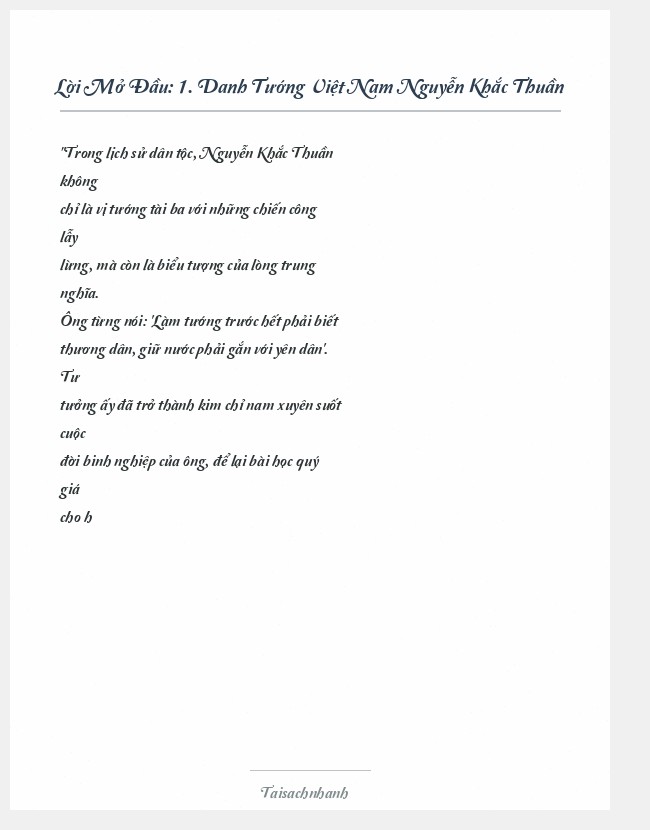 Lời Mở Đầu: 1. Danh Tướng Việt Nam Nguyễn Khắc Thuần

"Trong lịch sử dân tộc, Nguyễn Khắc Thuần không
chỉ là vị tướng tài ba với những chiến công lẫy
lừng, mà còn là biểu tượng của lòng trung nghĩa.
Ông từng nói: 'Làm tướng trước hết phải biết
thương dân, giữ nước phải gắn với yên dân'. Tư
tưởng ấy đã trở thành kim chỉ nam xuyên suốt cuộc
đời binh nghiệp của ông, để lại bài học quý giá
cho h

Taisachnhanh